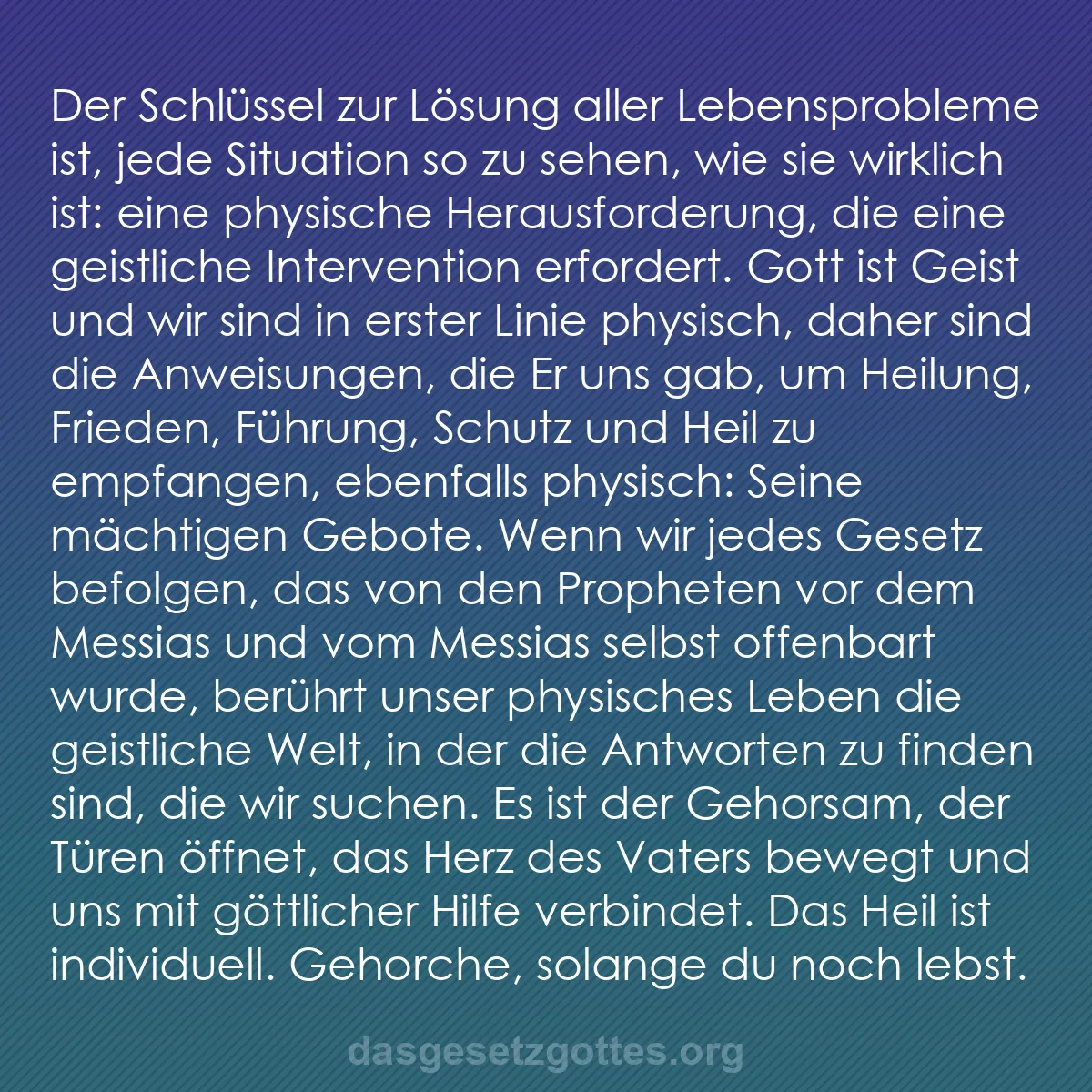 Der Schlüssel zur Lösung aller Lebensprobleme ist, jede Situation so zu sehen, wie sie wirklich ist: eine physische Herausforderung, die eine geistliche Intervention erfordert. Gott ist Geist und wir sind in erster Linie physisch, daher sind die Anweisungen, die Er uns gab, um Heilung, Frieden, Führung, Schutz und Heil zu empfangen, ebenfalls physisch: Seine mächtigen Gebote. Wenn wir jedes Gesetz befolgen, das von den Propheten vor dem Messias und vom Messias selbst offenbart wurde, berührt unser physisches Leben die geistliche Welt, in der die Antworten zu finden sind, die wir suchen. Es ist der Gehorsam, der Türen öffnet, das Herz des Vaters bewegt und uns mit göttlicher Hilfe verbindet. Das Heil ist individuell. Gehorche, solange du noch lebst.

dasgesetzgottes.org